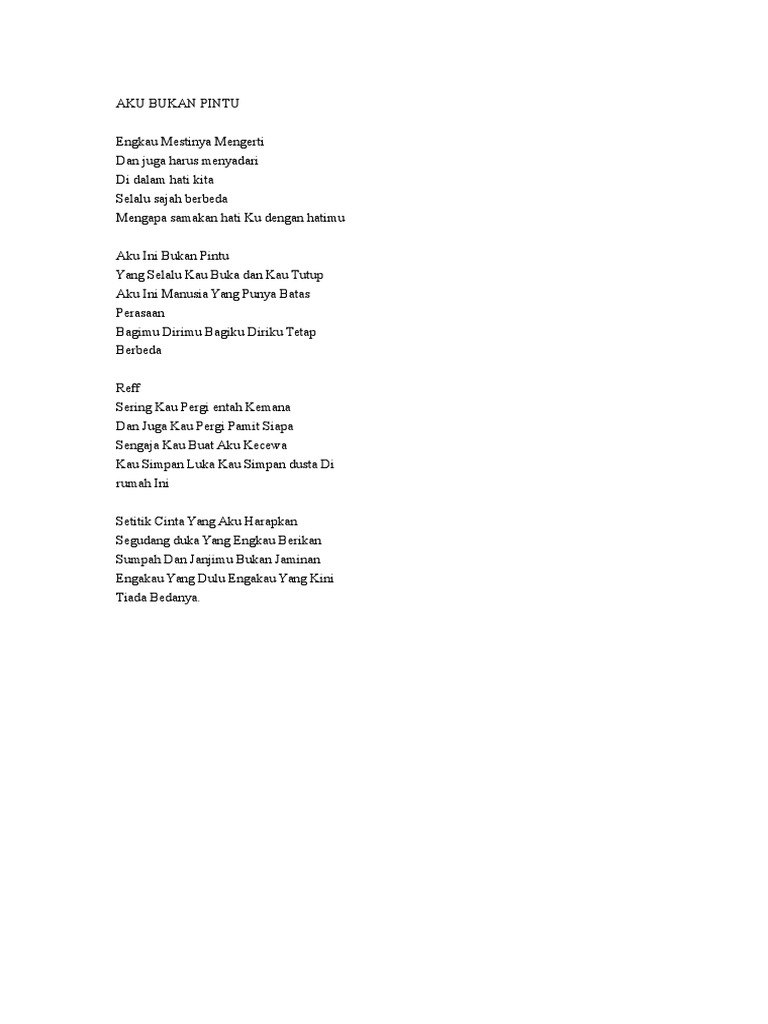 AKU BUKAN PINTU

Engkau Mestinya Mengerti
Dan juga harus menyadari
Di dalam hati kita
Selalu sajah berbeda
Mengapa samakan hati Ku dengan hatimu

Aku Ini Bukan Pintu
Yang Selalu Kau Buka dan Kau Tutup
Aku Ini Manusia Yang Punya Batas Perasaan
Bagimu Dirimu Bagiku Diriku Tetap Berbeda

Reff
Sering Kau Pergi entah Kemana
Dan Juga Kau Pergi Pamit Siapa
Sengaja Kau Buat Aku Kecewa
Kau Simpan Luka Kau Simpan dusta Di rumah Ini

Setitik Cinta Yang Aku Harapkan
Segudang duka Yang Engkau Berikan
Sumpah Dan Janjimu Bukan Jaminan
Engakau Yang Dulu Engakau Yang Kini
Tiada Bedanya.